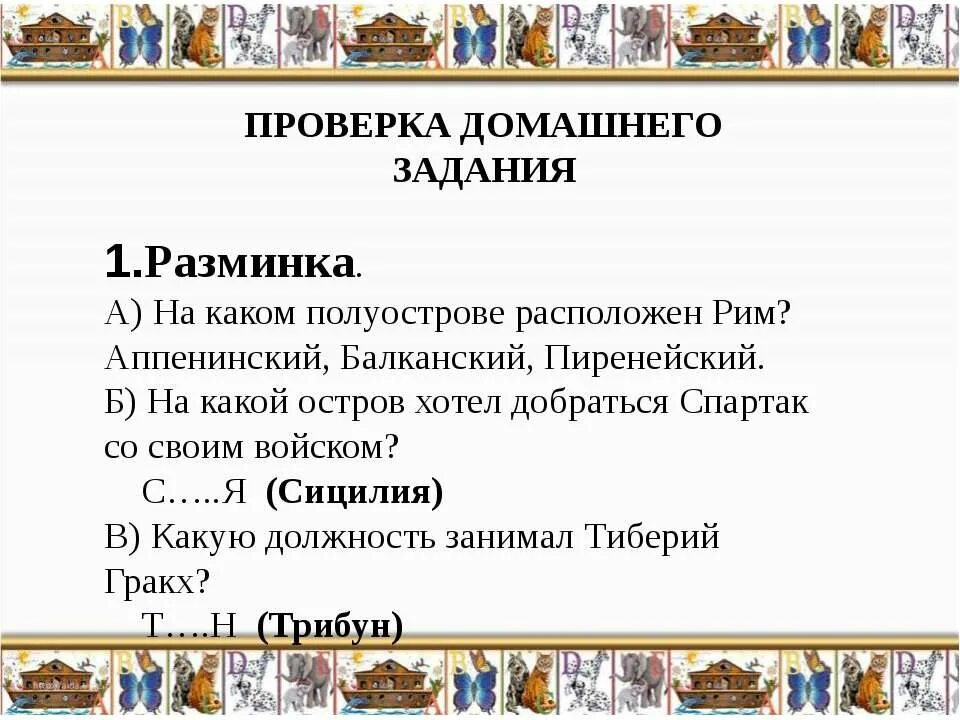 ПРОВЕРКА ДОМАШНЕГО
ЗАДАНИЯ

1.Разминка.
А) На каком полуострове расположен Рим? Аппенинский, Балканский, Пиренейский.
Б) На какой остров хотел добраться Спартак со своим войском?
С…..Я (Сицилия)
В) Какую должность занимал Тиберий Гракх?
Т….Н (Трибун)